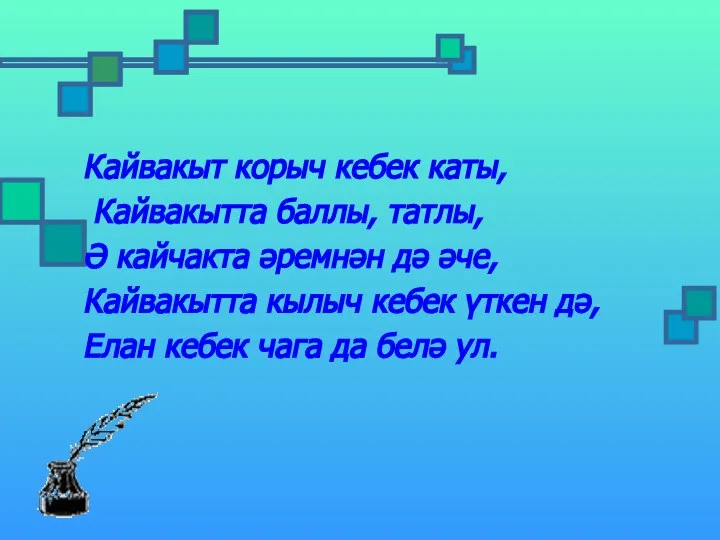 Кайвакыт корыч кебек каты,
Кайвакытта баллы, татлы,
Ә кайчакта әремнән дә әче,
Кайвакытта кылыч кебек үткен дә,
Елан кебек чага да белә ул.